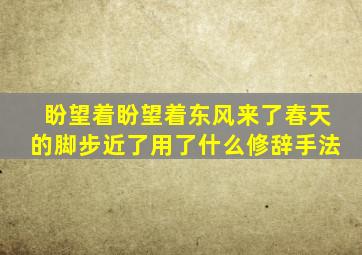 盼望着盼望着东风来了春天的脚步近了用了什么修辞手法